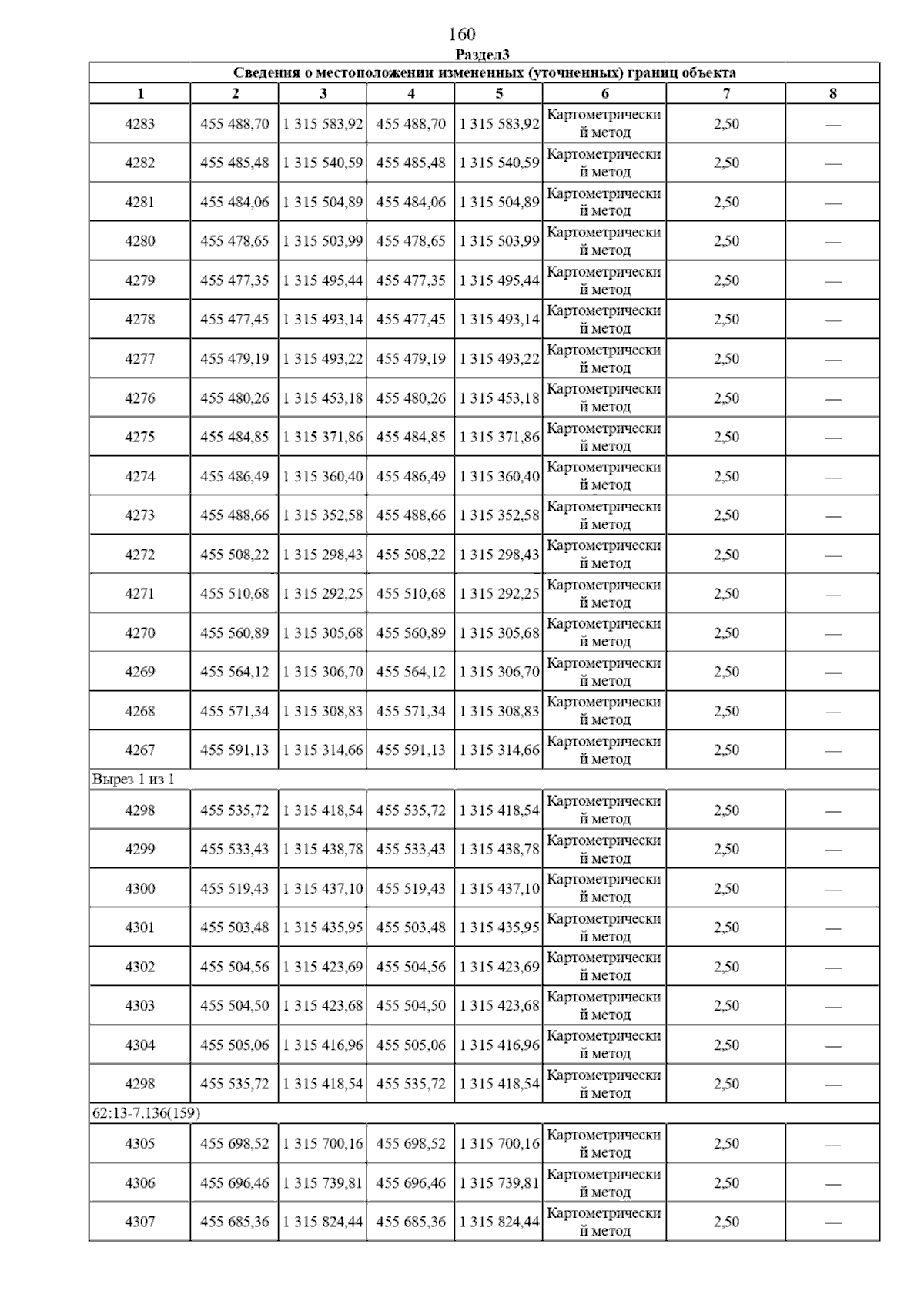 160

Раздел3

| Сведения о местоположении измененных (уточненных) границ объекта | | | | | | | |
|---|---|---|---|---|---|---|---|
| 1 | 2 | 3 | 4 | 5 | 6 | 7 | 8 |
| 4283 | 455 488,70 | 1 315 583,92 | 455 488,70 | 1 315 583,92 | Картометрический метод | 2,50 | — |
| 4282 | 455 485,48 | 1 315 540,59 | 455 485,48 | 1 315 540,59 | Картометрический метод | 2,50 | — |
| 4281 | 455 484,06 | 1 315 504,89 | 455 484,06 | 1 315 504,89 | Картометрический метод | 2,50 | — |
| 4280 | 455 478,65 | 1 315 503,99 | 455 478,65 | 1 315 503,99 | Картометрический метод | 2,50 | — |
| 4279 | 455 477,35 | 1 315 495,44 | 455 477,35 | 1 315 495,44 | Картометрический метод | 2,50 | — |
| 4278 | 455 477,45 | 1 315 493,14 | 455 477,45 | 1 315 493,14 | Картометрический метод | 2,50 | — |
| 4277 | 455 479,19 | 1 315 493,22 | 455 479,19 | 1 315 493,22 | Картометрический метод | 2,50 | — |
| 4276 | 455 480,26 | 1 315 453,18 | 455 480,26 | 1 315 453,18 | Картометрический метод | 2,50 | — |
| 4275 | 455 484,85 | 1 315 371,86 | 455 484,85 | 1 315 371,86 | Картометрический метод | 2,50 | — |
| 4274 | 455 486,49 | 1 315 360,40 | 455 486,49 | 1 315 360,40 | Картометрический метод | 2,50 | — |
| 4273 | 455 488,66 | 1 315 352,58 | 455 488,66 | 1 315 352,58 | Картометрический метод | 2,50 | — |
| 4272 | 455 508,22 | 1 315 298,43 | 455 508,22 | 1 315 298,43 | Картометрический метод | 2,50 | — |
| 4271 | 455 510,68 | 1 315 292,25 | 455 510,68 | 1 315 292,25 | Картометрический метод | 2,50 | — |
| 4270 | 455 560,89 | 1 315 305,68 | 455 560,89 | 1 315 305,68 | Картометрический метод | 2,50 | — |
| 4269 | 455 564,12 | 1 315 306,70 | 455 564,12 | 1 315 306,70 | Картометрический метод | 2,50 | — |
| 4268 | 455 571,34 | 1 315 308,83 | 455 571,34 | 1 315 308,83 | Картометрический метод | 2,50 | — |
| 4267 | 455 591,13 | 1 315 314,66 | 455 591,13 | 1 315 314,66 | Картометрический метод | 2,50 | — |
| Вырез 1 из 1 | | | | | | | |
| 4298 | 455 535,72 | 1 315 418,54 | 455 535,72 | 1 315 418,54 | Картометрический метод | 2,50 | — |
| 4299 | 455 533,43 | 1 315 438,78 | 455 533,43 | 1 315 438,78 | Картометрический метод | 2,50 | — |
| 4300 | 455 519,43 | 1 315 437,10 | 455 519,43 | 1 315 437,10 | Картометрический метод | 2,50 | — |
| 4301 | 455 503,48 | 1 315 435,95 | 455 503,48 | 1 315 435,95 | Картометрический метод | 2,50 | — |
| 4302 | 455 504,56 | 1 315 423,69 | 455 504,56 | 1 315 423,69 | Картометрический метод | 2,50 | — |
| 4303 | 455 504,50 | 1 315 423,68 | 455 504,50 | 1 315 423,68 | Картометрический метод | 2,50 | — |
| 4304 | 455 505,06 | 1 315 416,96 | 455 505,06 | 1 315 416,96 | Картометрический метод | 2,50 | — |
| 4298 | 455 535,72 | 1 315 418,54 | 455 535,72 | 1 315 418,54 | Картометрический метод | 2,50 | — |
| 62:13-7.136(159) | | | | | | | |
| 4305 | 455 698,52 | 1 315 700,16 | 455 698,52 | 1 315 700,16 | Картометрический метод | 2,50 | — |
| 4306 | 455 696,46 | 1 315 739,81 | 455 696,46 | 1 315 739,81 | Картометрический метод | 2,50 | — |
| 4307 | 455 685,36 | 1 315 824,44 | 455 685,36 | 1 315 824,44 | Картометрический метод | 2,50 | — |